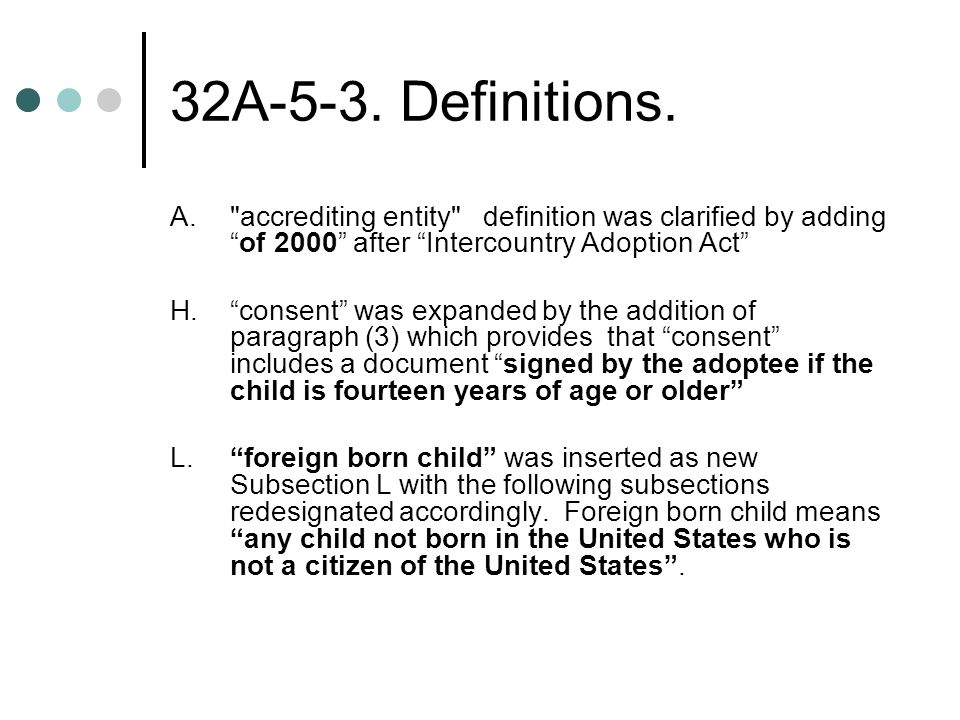 32A-5-3. Definitions.

A. "accrediting entity" definition was clarified by adding “of 2000” after “Intercountry Adoption Act”

H. “consent” was expanded by the addition of paragraph (3) which provides that “consent” includes a document “signed by the adoptee if the child is fourteen years of age or older”

L. “foreign born child” was inserted as new Subsection L with the following subsections redesignated accordingly. Foreign born child means “any child not born in the United States who is not a citizen of the United States”.